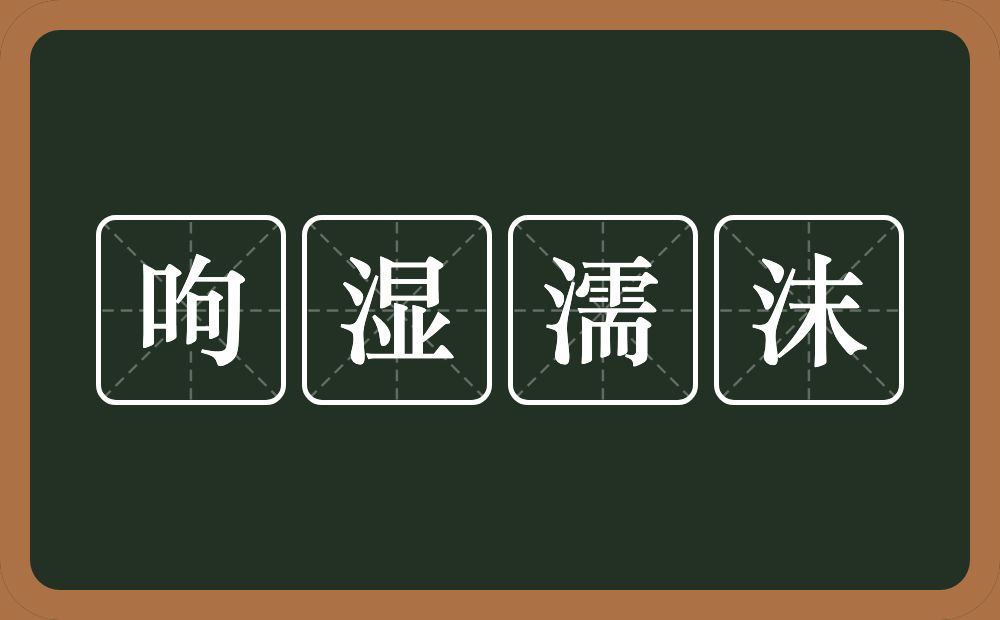 呴湿濡沫